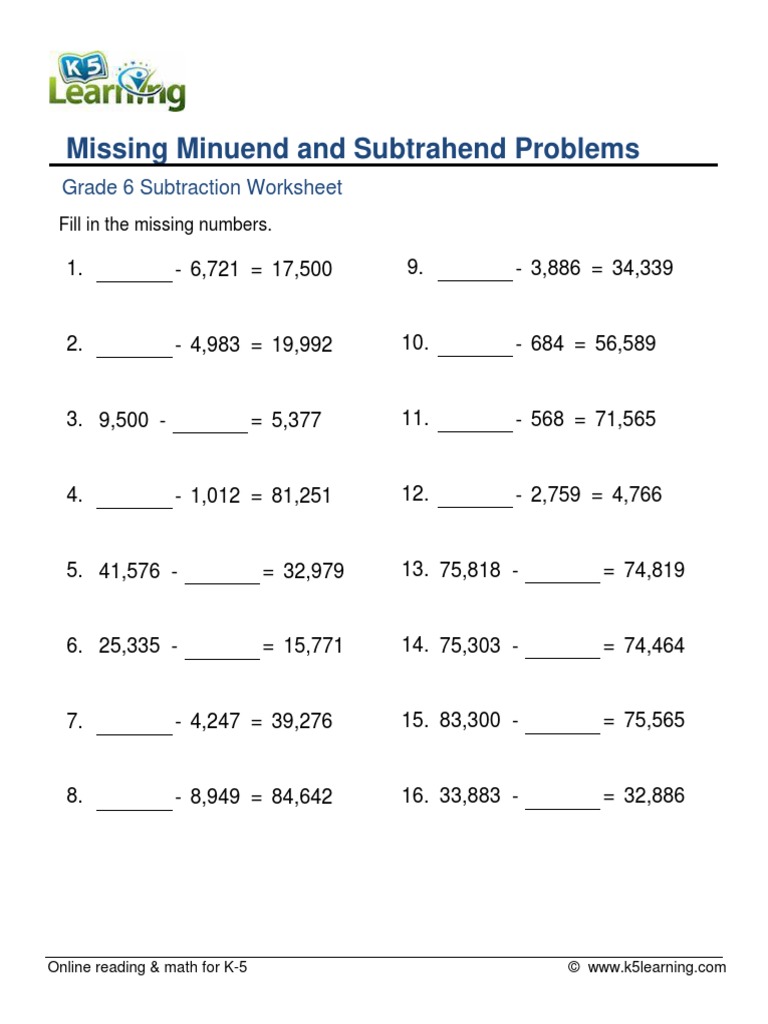 K5 Learning

Missing Minuend and Subtrahend Problems

Grade 6 Subtraction Worksheet

Fill in the missing numbers.

1. _______ - 6,721 = 17,500

2. _______ - 4,983 = 19,992

3. 9,500 - _______ = 5,377

4. _______ - 1,012 = 81,251

5. 41,576 - _______ = 32,979

6. 25,335 - _______ = 15,771

7. _______ - 4,247 = 39,276

8. _______ - 8,949 = 84,642

9. _______ - 3,886 = 34,339

10. _______ - 684 = 56,589

11. _______ - 568 = 71,565

12. _______ - 2,759 = 4,766

13. 75,818 - _______ = 74,819

14. 75,303 - _______ = 74,464

15. 83,300 - _______ = 75,565

16. 33,883 - _______ = 32,886

Online reading & math for K-5

© www.k5learning.com